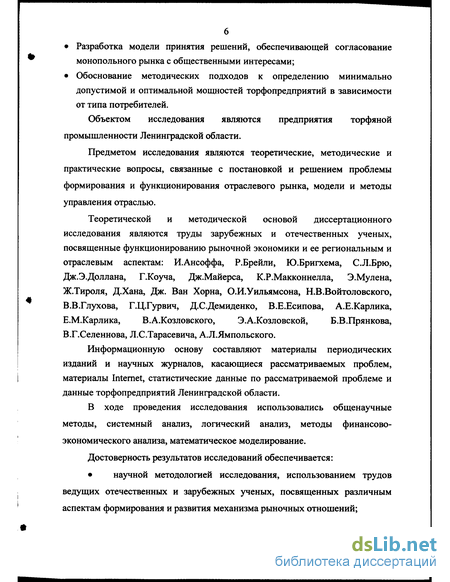 6

• Разработка модели принятия решений, обеспечивающей согласование монопольного рынка с общественными интересами;

• Обоснование методических подходов к определению минимально допустимой и оптимальной мощностей торфопредприятий в зависимости от типа потребителей.

Объектом исследования являются предприятия торфяной промышленности Ленинградской области.

Предметом исследования являются теоретические, методические и практические вопросы, связанные с постановкой и решением проблемы формирования и функционирования отраслевого рынка, модели и методы управления отраслью.

Теоретической и методической основой диссертационного исследования являются труды зарубежных и отечественных ученых, посвященные функционированию рыночной экономики и ее региональным и отраслевым аспектам: И.Ансоффа, Р.Брейли, Ю.Бригхема, С.Л.Брю, Дж.Э.Доллана, Г.Коуча, Дж.Майерса, К.Р.Макконнелла, Э.Мулена, Ж.Тироля, Д.Хана, Дж. Ван Хорна, О.И.Уильямсона, Н.В.Войтоловского, В.В.Глухова, Г.Ц.Гурвич, Д.С.Демиденко, В.Е.Есипова, А.Е.Карлика, Е.М.Карлика, В.А.Козловского, Э.А.Козловской, Б.В.Прянкова, В.Г.Селеннова, Л.С.Тарасевича, А.Л.Ямпольского.

Информационную основу составляют материалы периодических изданий и научных журналов, касающиеся рассматриваемых проблем, материалы Internet, статистические данные по рассматриваемой проблеме и данные торфопредприятий Ленинградской области.

В ходе проведения исследования использовались общенаучные методы, системный анализ, логический анализ, методы финансово-экономического анализа, математическое моделирование.

Достоверность результатов исследований обеспечивается:

• научной методологией исследования, использованием трудов ведущих отечественных и зарубежных ученых, посвященных различным аспектам формирования и развития механизма рыночных отношений;

dsLib.net
библиотека диссертаций